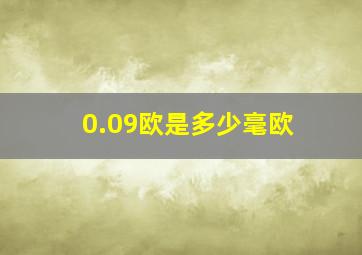 0.09欧是多少毫欧